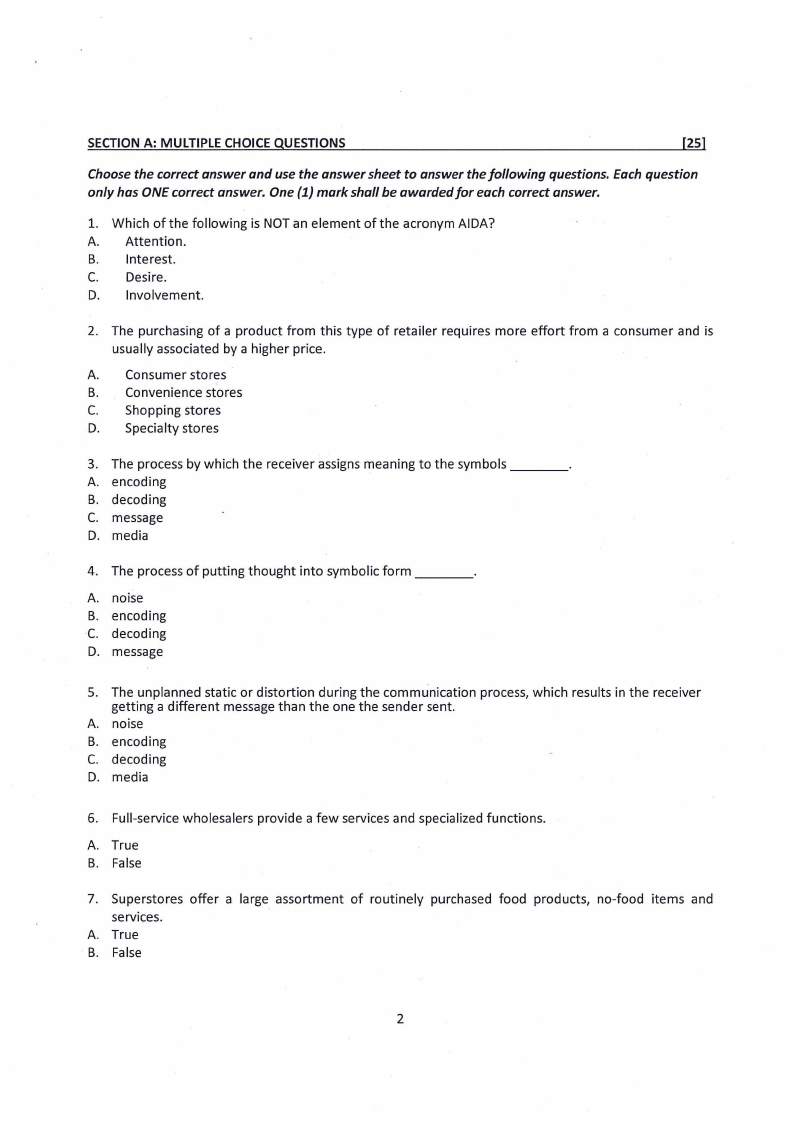 SECTION A: MULTIPLE CHOICE QUESTIONS [25]

Choose the correct answer and use the answer sheet to answer the following questions. Each question only has ONE correct answer. One (1) mark shall be awarded for each correct answer.

1. Which of the following is NOT an element of the acronym AIDA?
A. Attention.
B. Interest.
C. Desire.
D. Involvement.

2. The purchasing of a product from this type of retailer requires more effort from a consumer and is usually associated by a higher price.
A. Consumer stores
B. Convenience stores
C. Shopping stores
D. Specialty stores

3. The process by which the receiver assigns meaning to the symbols ________.
A. encoding
B. decoding
C. message
D. media

4. The process of putting thought into symbolic form ________.
A. noise
B. encoding
C. decoding
D. message

5. The unplanned static or distortion during the communication process, which results in the receiver getting a different message than the one the sender sent.
A. noise
B. encoding
C. decoding
D. media

6. Full-service wholesalers provide a few services and specialized functions.
A. True
B. False

7. Superstores offer a large assortment of routinely purchased food products, no-food items and services.
A. True
B. False

2